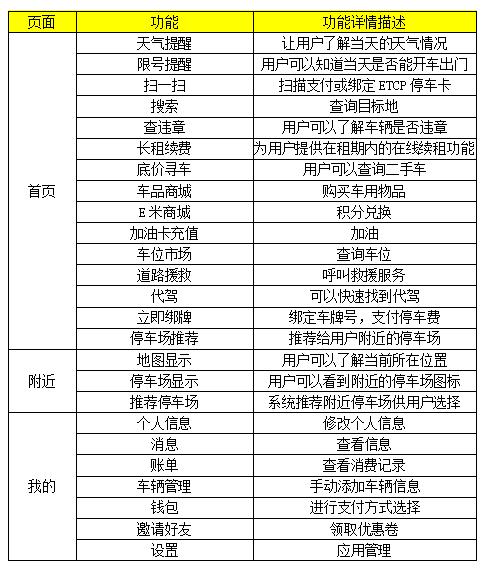 | 页面 | 功能 | 功能详情描述 |
|---|---|---|
| 首页 | 天气提醒 | 让用户了解当天的天气情况 |
| | 限号提醒 | 用户可以知道当天是否能开车出门 |
| | 扫一扫 | 扫描支付或绑定 ETCP 停车卡 |
| | 搜索 | 查询目标地 |
| | 查违章 | 用户可以了解车辆是否违章 |
| | 长租续费 | 为用户提供在租期内的在线续租功能 |
| | 底价寻车 | 用户可以查询二手车 |
| | 车品商城 | 购买车用物品 |
| | E 米商城 | 积分兑换 |
| | 加油卡充值 | 加油 |
| | 车位市场 | 查询车位 |
| | 道路援救 | 呼叫救援服务 |
| | 代驾 | 可以快速找到代驾 |
| | 立即绑牌 | 绑定车牌号，支付停车费 |
| | 停车场推荐 | 推荐给用户附近的停车场 |
| 附近 | 地图显示 | 用户可以了解当前所在位置 |
| | 停车场显示 | 用户可以看到附近的停车场图标 |
| | 推荐停车场 | 系统推荐附近停车场供用户选择 |
| 我的 | 个人信息 | 修改个人信息 |
| | 消息 | 查看信息 |
| | 账单 | 查看消费记录 |
| | 车辆管理 | 手动添加车辆信息 |
| | 钱包 | 进行支付方式选择 |
| | 邀请好友 | 领取优惠卷 |
| | 设置 | 应用管理 |